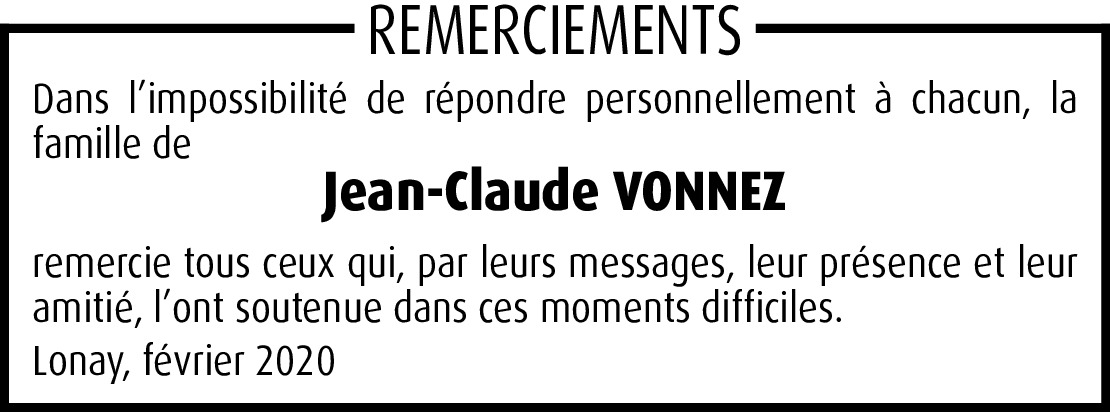 REMERCIEMENTS

Dans l'impossibilité de répondre personnellement à chacun, la famille de

Jean-Claude VONNEZ

remercie tous ceux qui, par leurs messages, leur présence et leur amitié, l'ont soutenue dans ces moments difficiles.

Lonay, février 2020